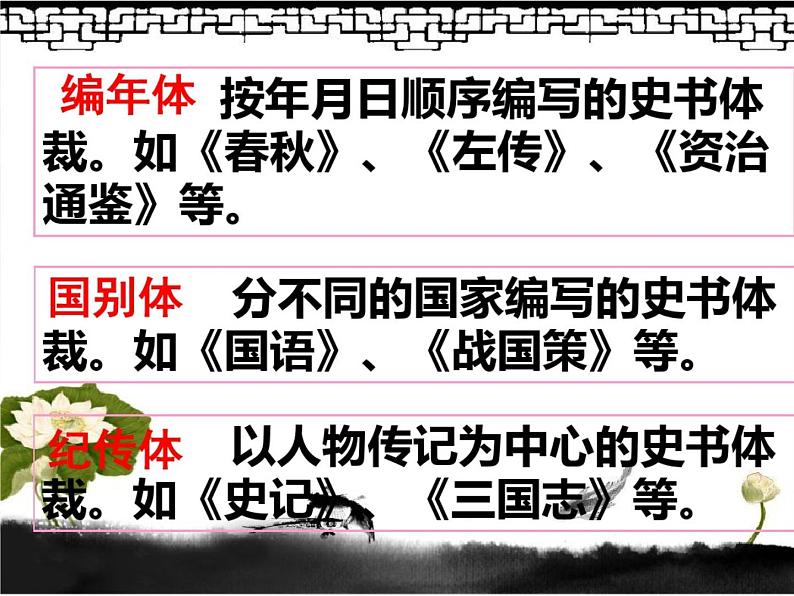 编年体 按年月日顺序编写的史书体裁。如《春秋》、《左传》、《资治通鉴》等。

国别体 分不同的国家编写的史书体裁。如《国语》、《战国策》等。

纪传体 以人物传记为中心的史书体裁。如《史记》、《三国志》等。